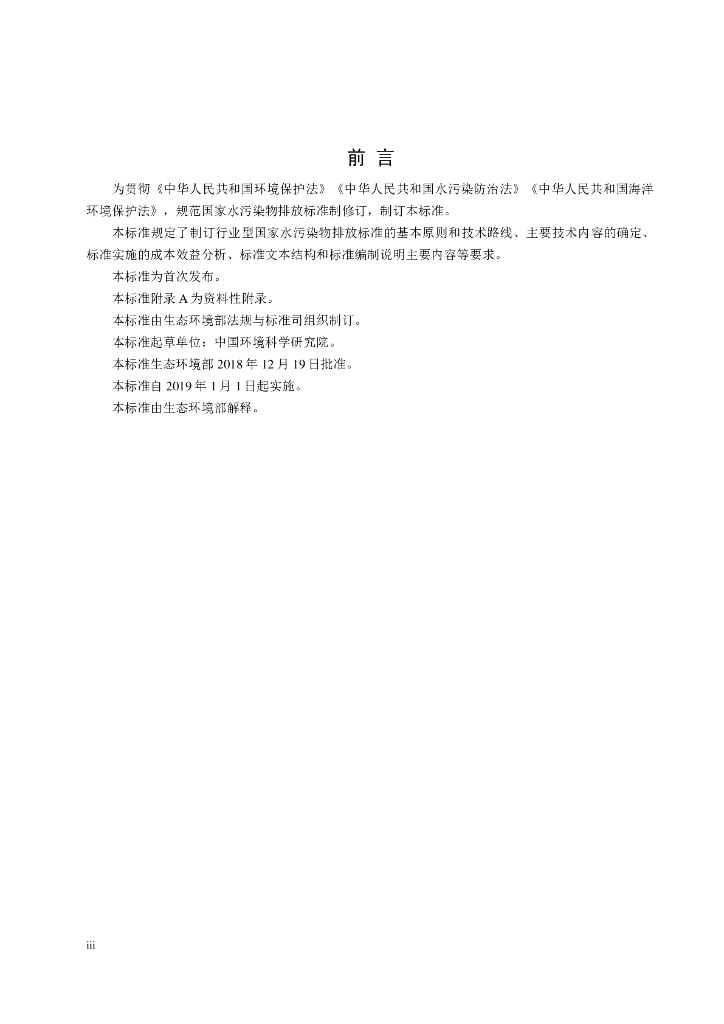 前 言

为贯彻《中华人民共和国环境保护法》《中华人民共和国水污染防治法》《中华人民共和国海洋环境保护法》，规范国家水污染物排放标准制修订，制订本标准。

本标准规定了制订行业型国家水污染物排放标准的基本原则和技术路线、主要技术内容的确定、标准实施的成本效益分析、标准文本结构和标准编制说明主要内容等要求。

本标准为首次发布。

本标准附录 A 为资料性附录。

本标准由生态环境部法规与标准司组织制订。

本标准起草单位：中国环境科学研究院。

本标准生态环境部 2018 年 12 月 19 日批准。

本标准自 2019 年 1 月 1 日起实施。

本标准由生态环境部解释。

iii